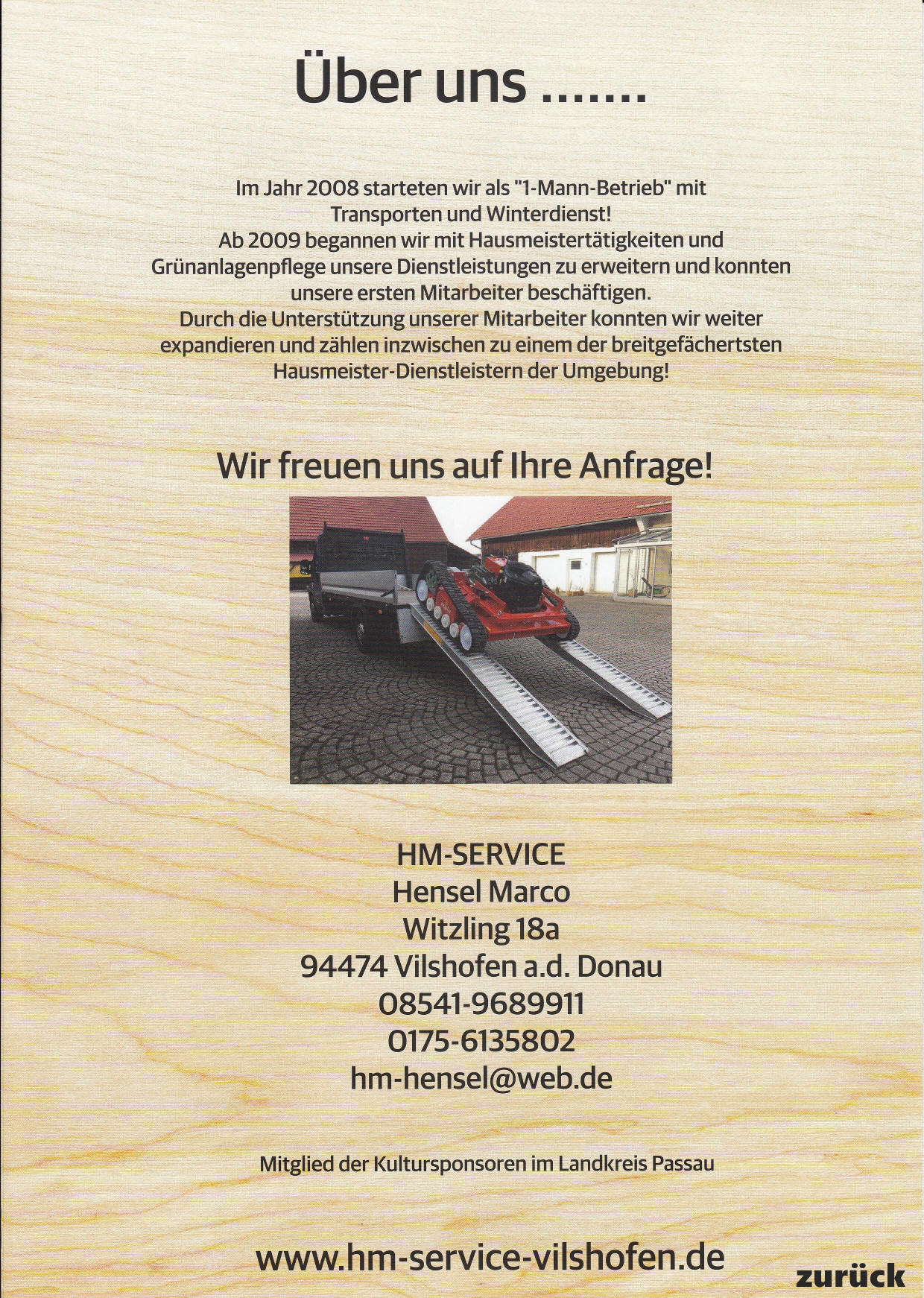 Über uns .......

Im Jahr 2008 starteten wir als "1-Mann-Betrieb" mit Transporten und Winterdienst!
Ab 2009 begannen wir mit Hausmeistertätigkeiten und Grünanlagenpflege unsere Dienstleistungen zu erweitern und konnten unsere ersten Mitarbeiter beschäftigen.
Durch die Unterstützung unserer Mitarbeiter konnten wir weiter expandieren und zählen inzwischen zu einem der breitgefächertsten Hausmeister-Dienstleistern der Umgebung!

Wir freuen uns auf Ihre Anfrage!

HM-SERVICE
Hensel Marco
Witzling 18a
94474 Vilshofen a.d. Donau
08541-9689911
0175-6135802
hm-hensel@web.de

Mitglied der Kultursponsoren im Landkreis Passau

www.hm-service-vilshofen.de

zurück